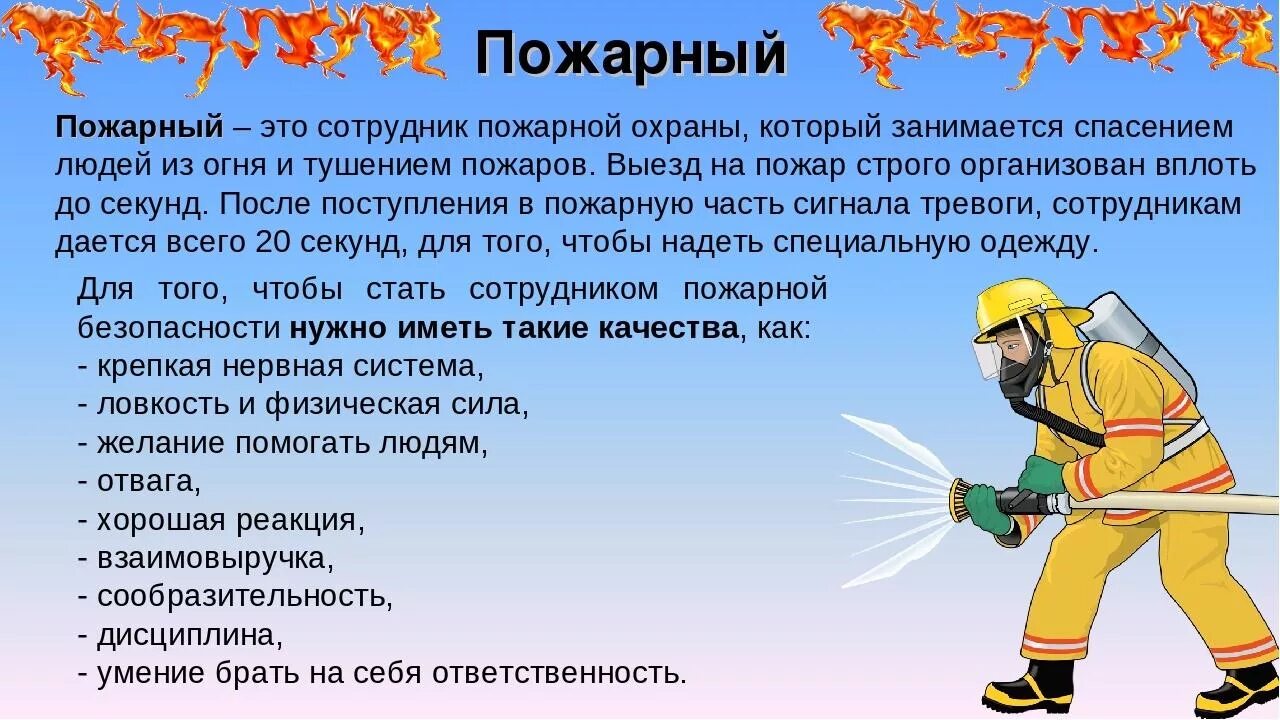 Пожарный

Пожарный – это сотрудник пожарной охраны, который занимается спасением людей из огня и тушением пожаров. Выезд на пожар строго организован вплоть до секунд. После поступления в пожарную часть сигнала тревоги, сотрудникам дается всего 20 секунд, для того, чтобы надеть специальную одежду.

Для того, чтобы стать сотрудником пожарной безопасности нужно иметь такие качества, как:
- крепкая нервная система,
- ловкость и физическая сила,
- желание помогать людям,
- отвага,
- хорошая реакция,
- взаимовыручка,
- сообразительность,
- дисциплина,
- умение брать на себя ответственность.